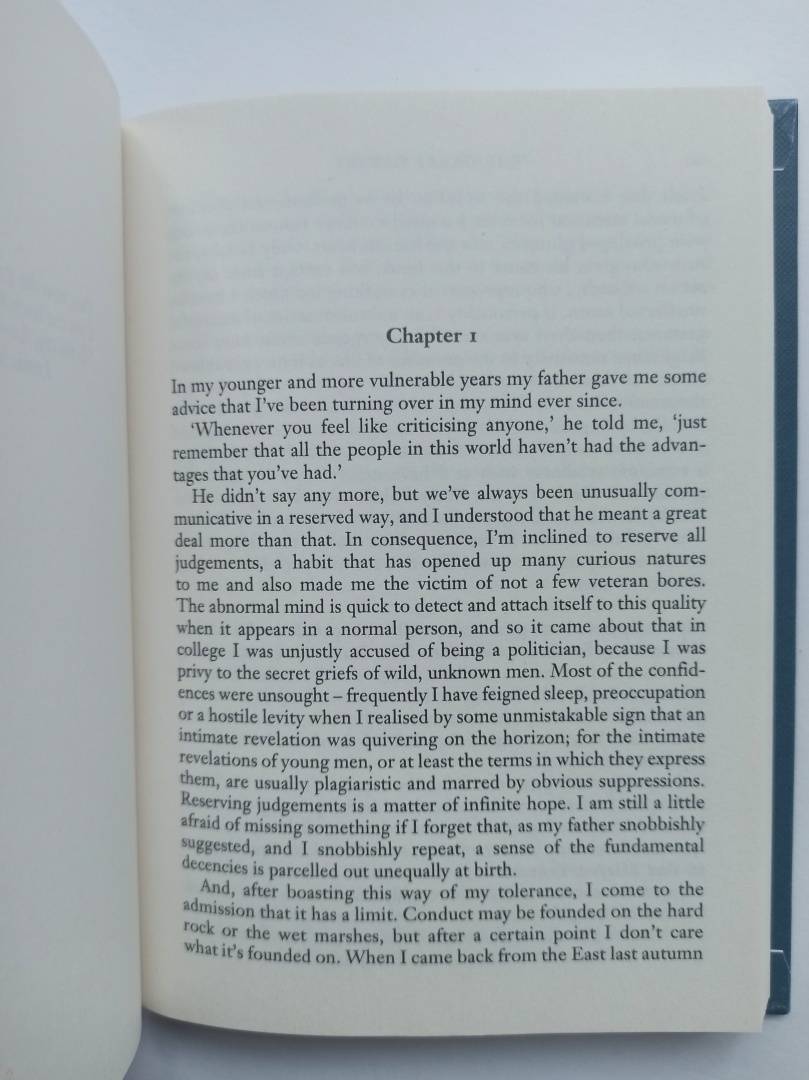 Chapter 1

In my younger and more vulnerable years my father gave me some advice that I've been turning over in my mind ever since.

'Whenever you feel like criticising anyone,' he told me, 'just remember that all the people in this world haven't had the advantages that you've had.'

He didn't say any more, but we've always been unusually communicative in a reserved way, and I understood that he meant a great deal more than that. In consequence, I'm inclined to reserve all judgements, a habit that has opened up many curious natures to me and also made me the victim of not a few veteran bores. The abnormal mind is quick to detect and attach itself to this quality when it appears in a normal person, and so it came about that in college I was unjustly accused of being a politician, because I was privy to the secret griefs of wild, unknown men. Most of the confidences were unsought – frequently I have feigned sleep, preoccupation or a hostile levity when I realised by some unmistakable sign that an intimate revelation was quivering on the horizon; for the intimate revelations of young men, or at least the terms in which they express them, are usually plagiaristic and marred by obvious suppressions. Reserving judgements is a matter of infinite hope. I am still a little afraid of missing something if I forget that, as my father snobbishly suggested, and I snobbishly repeat, a sense of the fundamental decencies is parcelled out unequally at birth.

And, after boasting this way of my tolerance, I come to the admission that it has a limit. Conduct may be founded on the hard rock or the wet marshes, but after a certain point I don't care what it's founded on. When I came back from the East last autumn